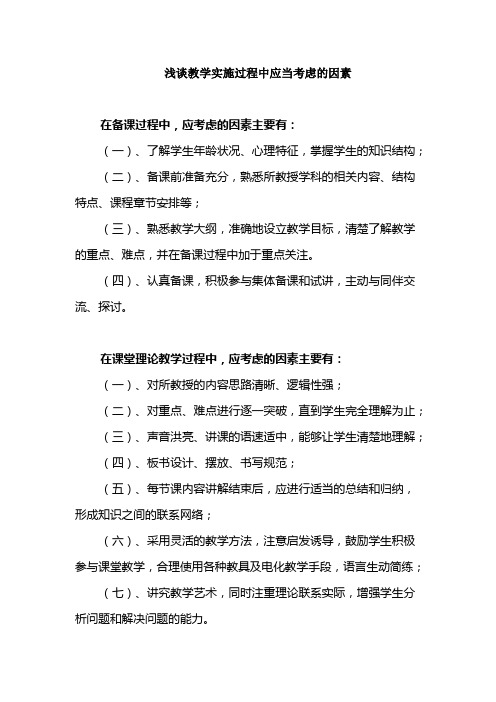 浅谈教学实施过程中应当考虑的因素

在备课过程中，应考虑的因素主要有：

（一）、了解学生年龄状况、心理特征，掌握学生的知识结构；

（二）、备课前准备充分，熟悉所教授学科的相关内容、结构特点、课程章节安排等；

（三）、熟悉教学大纲，准确地设立教学目标，清楚了解教学的重点、难点，并在备课过程中加于重点关注。

（四）、认真备课，积极参与集体备课和试讲，主动与同伴交流、探讨。

在课堂理论教学过程中，应考虑的因素主要有：

（一）、对所教授的内容思路清晰、逻辑性强；

（二）、对重点、难点进行逐一突破，直到学生完全理解为止；

（三）、声音洪亮、讲课的语速适中，能够让学生清楚地理解；

（四）、板书设计、摆放、书写规范；

（五）、每节课内容讲解结束后，应进行适当的总结和归纳，形成知识之间的联系网络；

（六）、采用灵活的教学方法，注意启发诱导，鼓励学生积极参与课堂教学，合理使用各种教具及电化教学手段，语言生动简练；

（七）、讲究教学艺术，同时注重理论联系实际，增强学生分析问题和解决问题的能力。